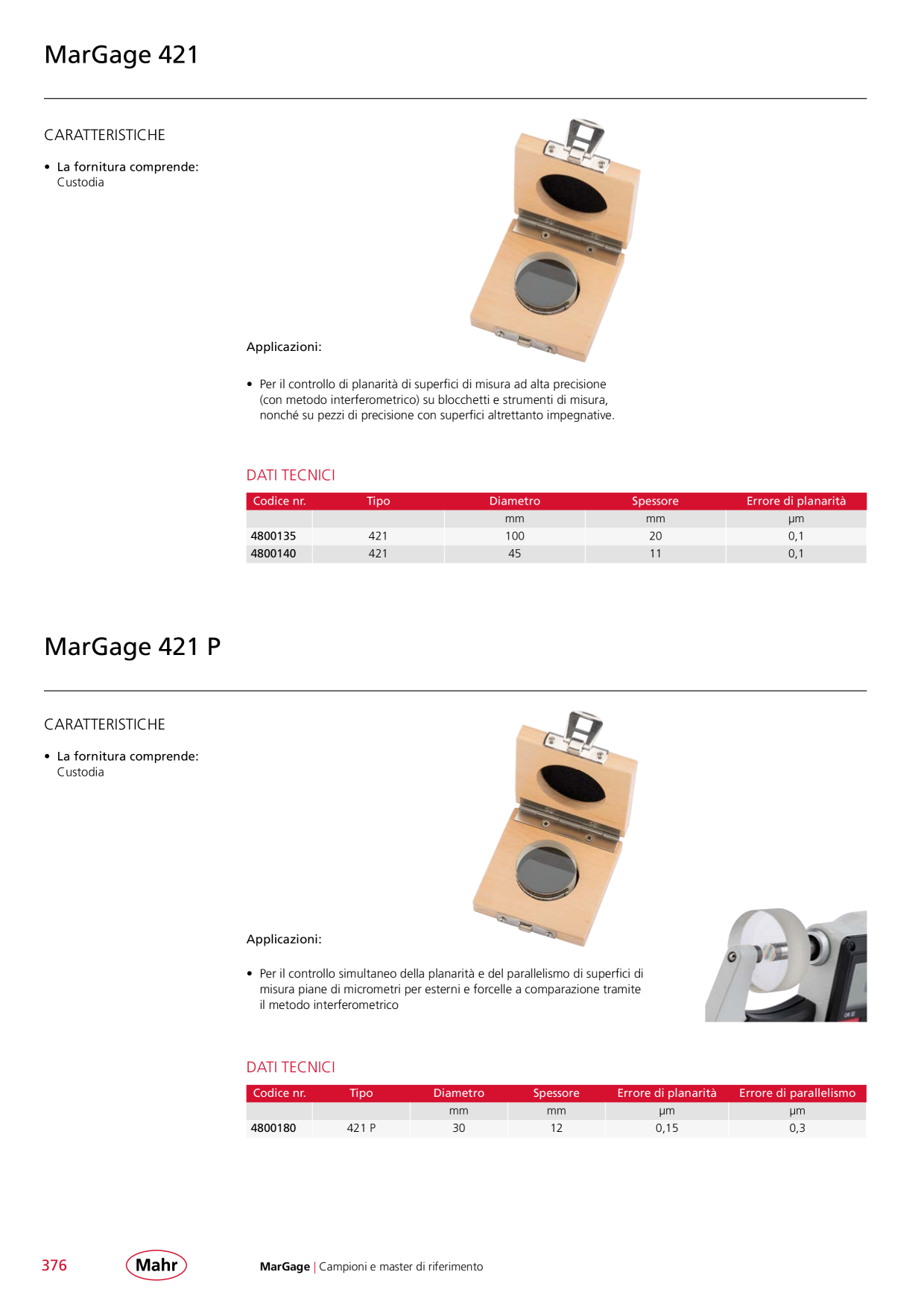 MarGage 421

CARATTERISTICHE

• La fornitura comprende:
Custodia

Applicazioni:

• Per il controllo di planarità di superfici di misura ad alta precisione (con metodo interferometrico) su blocchetti e strumenti di misura, nonché su pezzi di precisione con superfici altrettanto impegnative.

DATI TECNICI

| Codice nr. | Tipo | Diametro | Spessore | Errore di planarità |
|---|---|---|---|---|
| | | mm | mm | µm |
| 4800135 | 421 | 100 | 20 | 0,1 |
| 4800140 | 421 | 45 | 11 | 0,1 |

MarGage 421 P

CARATTERISTICHE

• La fornitura comprende:
Custodia

Applicazioni:

• Per il controllo simultaneo della planarità e del parallelismo di superfici di misura piane di micrometri per esterni e forcelle a comparazione tramite il metodo interferometrico

DATI TECNICI

| Codice nr. | Tipo | Diametro | Spessore | Errore di planarità | Errore di parallelismo |
|---|---|---|---|---|---|
| | | mm | mm | µm | µm |
| 4800180 | 421 P | 30 | 12 | 0,15 | 0,3 |

376 Mahr MarGage | Campioni e master di riferimento